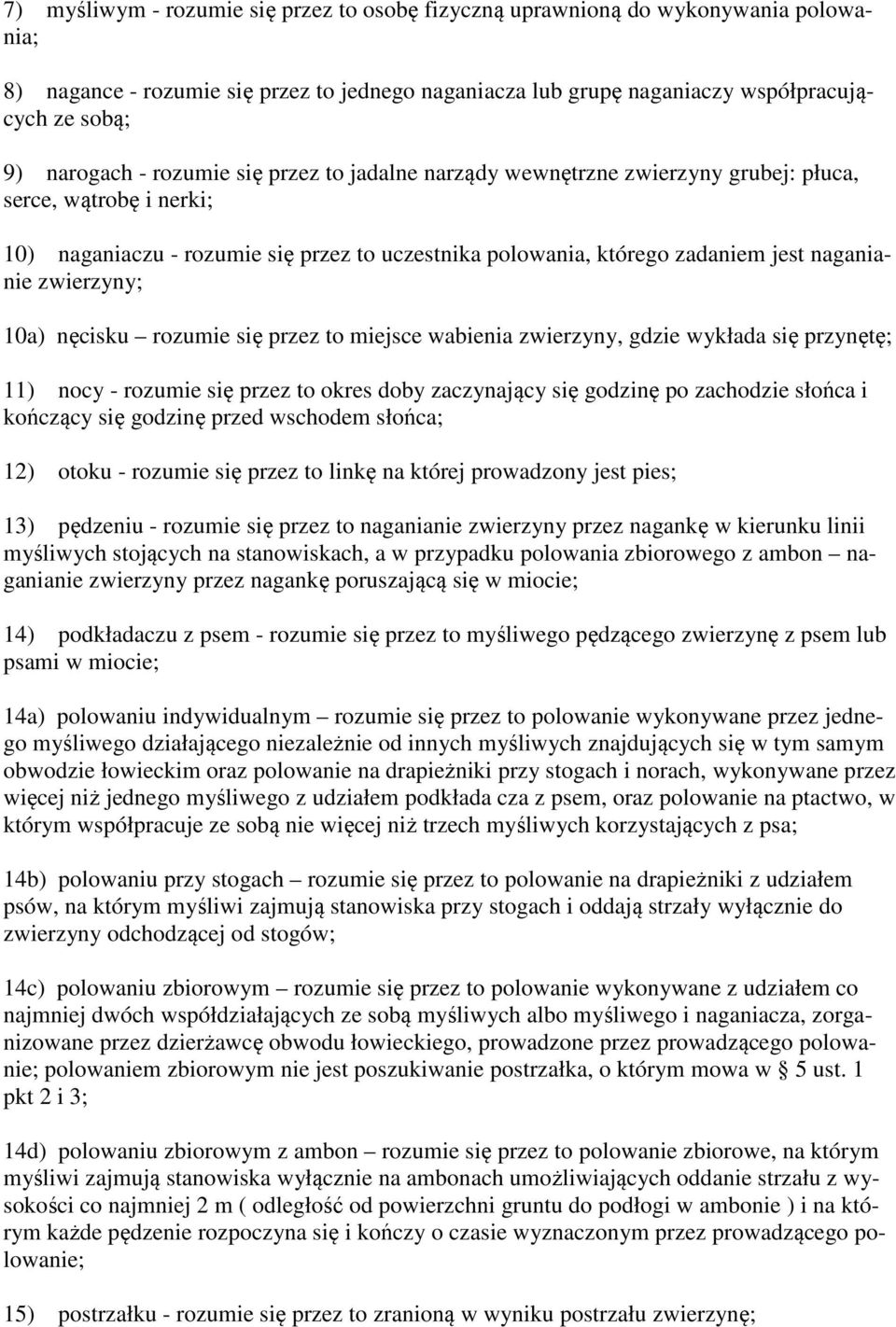 7) myśliwym - rozumie się przez to osobę fizyczną uprawnioną do wykonywania polowania;

8) nagance - rozumie się przez to jednego naganiacza lub grupę naganiaczy współpracujących ze sobą;

9) narogach - rozumie się przez to jadalne narządy wewnętrzne zwierzyny grubej: płuca, serce, wątrobę i nerki;

10) naganiaczu - rozumie się przez to uczestnika polowania, którego zadaniem jest naganianie zwierzyny;

10a) nęcisku – rozumie się przez to miejsce wabienia zwierzyny, gdzie wykłada się przynętę;

11) nocy - rozumie się przez to okres doby zaczynający się godzinę po zachodzie słońca i kończący się godzinę przed wschodem słońca;

12) otoku - rozumie się przez to linkę na której prowadzony jest pies;

13) pędzeniu - rozumie się przez to naganianie zwierzyny przez nagankę w kierunku linii myśliwych stojących na stanowiskach, a w przypadku polowania zbiorowego z ambon – naganianie zwierzyny przez nagankę poruszającą się w miocie;

14) podkładaczu z psem - rozumie się przez to myśliwego pędzącego zwierzynę z psem lub psami w miocie;

14a) polowaniu indywidualnym – rozumie się przez to polowanie wykonywane przez jednego myśliwego działającego niezależnie od innych myśliwych znajdujących się w tym samym obwodzie łowieckim oraz polowanie na drapieżniki przy stogach i norach, wykonywane przez więcej niż jednego myśliwego z udziałem podkłada cza z psem, oraz polowanie na ptactwo, w którym współpracuje ze sobą nie więcej niż trzech myśliwych korzystających z psa;

14b) polowaniu przy stogach – rozumie się przez to polowanie na drapieżniki z udziałem psów, na którym myśliwi zajmują stanowiska przy stogach i oddają strzały wyłącznie do zwierzyny odchodzącej od stogów;

14c) polowaniu zbiorowym – rozumie się przez to polowanie wykonywane z udziałem co najmniej dwóch współdziałających ze sobą myśliwych albo myśliwego i naganiacza, zorganizowane przez dzierżawcę obwodu łowieckiego, prowadzone przez prowadzącego polowanie; polowaniem zbiorowym nie jest poszukiwanie postrzałka, o którym mowa w § 5 ust. 1 pkt 2 i 3;

14d) polowaniu zbiorowym z ambon – rozumie się przez to polowanie zbiorowe, na którym myśliwi zajmują stanowiska wyłącznie na ambonach umożliwiających oddanie strzału z wysokości co najmniej 2 m ( odległość od powierzchni gruntu do podłogi w ambonie ) i na którym każde pędzenie rozpoczyna się i kończy o czasie wyznaczonym przez prowadzącego polowanie;

15) postrzałku - rozumie się przez to zranioną w wyniku postrzału zwierzynę;